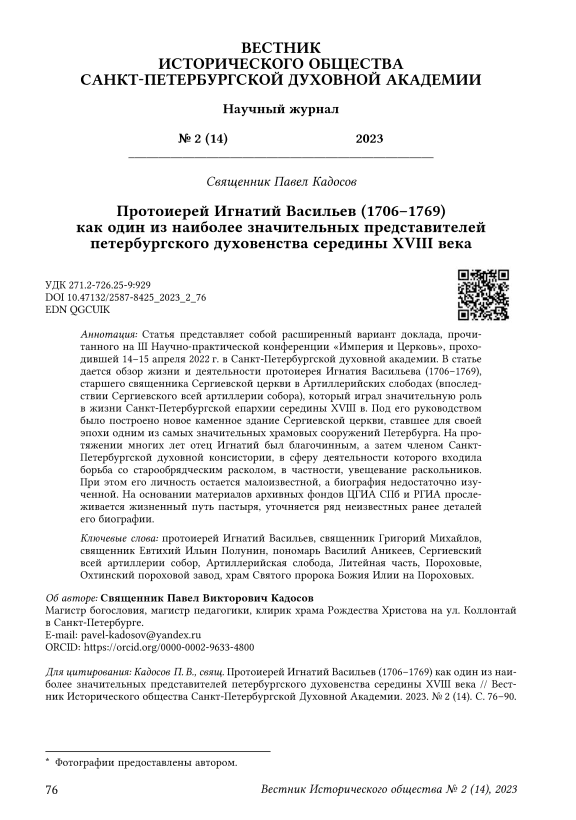 ВЕСТНИК
ИСТОРИЧЕСКОГО ОБЩЕСТВА
САНКТ-ПЕТЕРБУРГСКОЙ ДУХОВНОЙ АКАДЕМИИ

Научный журнал

№ 2 (14) 2023

Священник Павел Кадосов

Протоиерей Игнатий Васильев (1706–1769) как один из наиболее значительных представителей петербургского духовенства середины XVIII века

УДК 271.2-726.25-9:929
DOI 10.47132/2587-8425_2023_2_76
EDN QGCUIK

Аннотация: Статья представляет собой расширенный вариант доклада, прочитанного на III Научно-практической конференции «Империя и Церковь», проходившей 14–15 апреля 2022 г. в Санкт-Петербургской духовной академии. В статье дается обзор жизни и деятельности протоиерея Игнатия Васильева (1706–1769), старшего священника Сергиевской церкви в Артиллерийских слободах (впоследствии Сергиевского всей артиллерии собора), который играл значительную роль в жизни Санкт-Петербургской епархии середины XVIII в. Под его руководством было построено новое каменное здание Сергиевской церкви, ставшее для своей эпохи одним из самых значительных храмовых сооружений Петербурга. На протяжении многих лет отец Игнатий был благочинным, а затем членом Санкт-Петербургской духовной консистории, в сферу деятельности которого входила борьба со старообрядческим расколом, в частности, увещевание раскольников. При этом его личность остается малоизвестной, а биография недостаточно изученной. На основании материалов архивных фондов ЦГИА СПб и РГИА прослеживается жизненный путь пастыря, уточняется ряд неизвестных ранее деталей его биографии.

Ключевые слова: протоиерей Игнатий Васильев, священник Григорий Михайлов, священник Евтихий Ильин Полунин, пономарь Василий Аникеев, Сергиевский всей артиллерии собор, Артиллерийская слобода, Литейная часть, Пороховые, Охтинский пороховой завод, храм Святого пророка Божия Илии на Пороховых.

Об авторе: Священник Павел Викторович Кадосов
Магистр богословия, магистр педагогики, клирик храма Рождества Христова на ул. Коллонтай в Санкт-Петербурге.
E-mail: pavel-kadosov@yandex.ru
ORCID: https://orcid.org/0000-0002-9633-4800

Для цитирования: Кадосов П. В., свящ. Протоиерей Игнатий Васильев (1706–1769) как один из наиболее значительных представителей петербургского духовенства середины XVIII века // Вестник Исторического общества Санкт-Петербургской Духовной Академии. 2023. № 2 (14). С. 76–90.

* Фотографии предоставлены автором.

76 Вестник Исторического общества № 2 (14), 2023